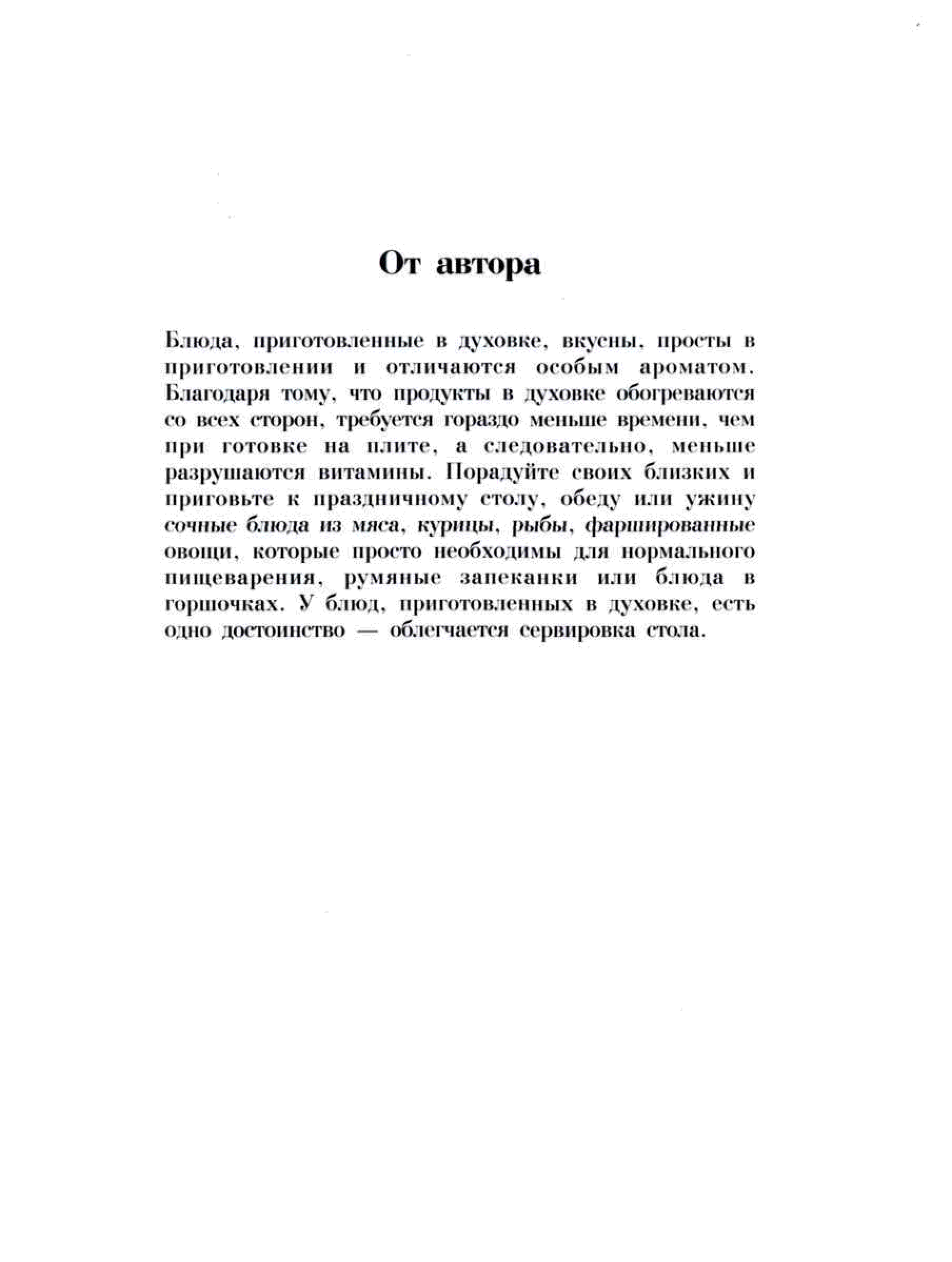 От автора

Блюда, приготовленные в духовке, вкусны, просты в приготовлении и отличаются особым ароматом. Благодаря тому, что продукты в духовке обогреваются со всех сторон, требуется гораздо меньше времени, чем при готовке на плите, а следовательно, меньше разрушаются витамины. Порадуйте своих близких и приговьте к праздничному столу, обеду или ужину сочные блюда из мяса, курицы, рыбы, фаршированные овощи, которые просто необходимы для нормального пищеварения, румяные запеканки или блюда в горшочках. У блюд, приготовленных в духовке, есть одно достоинство — облегчается сервировка стола.